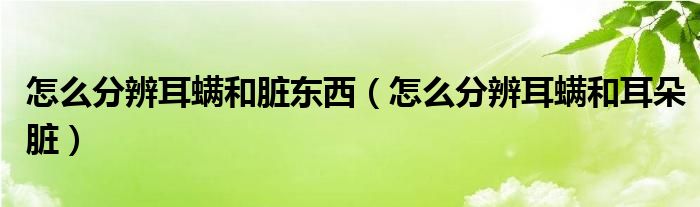 怎么分辨耳螨和脏东西（怎么分辨耳螨和耳朵脏）